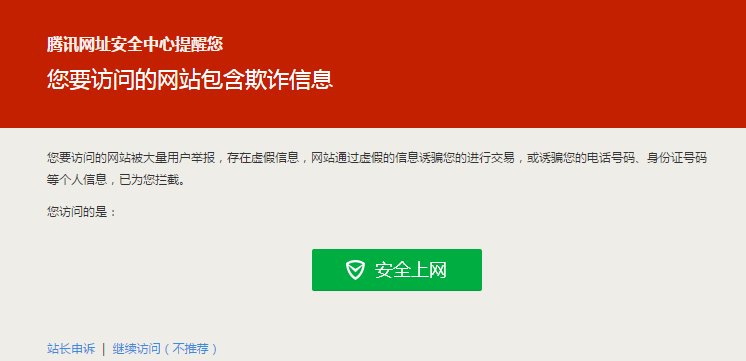 腾讯网址安全中心提醒您

您要访问的网站包含欺诈信息

您要访问的网站被大量用户举报，存在虚假信息，网站通过虚假的信息诱骗您的进行交易，或诱骗您的电话号码、身份证号码等个人信息，已为您拦截。

您访问的是：

安全上网

站长申诉 | 继续访问（不推荐）